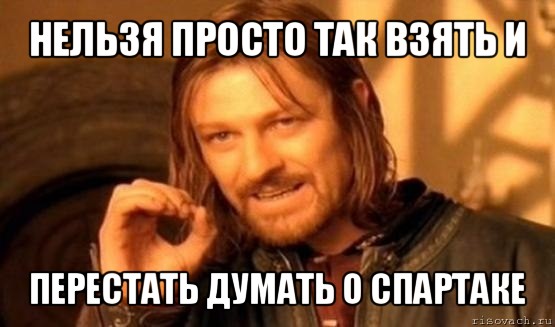 НЕЛЬЗЯ ПРОСТО ТАК ВЗЯТЬ И

ПЕРЕСТАТЬ ДУМАТЬ О СПАРТАКЕ

risovach.ru